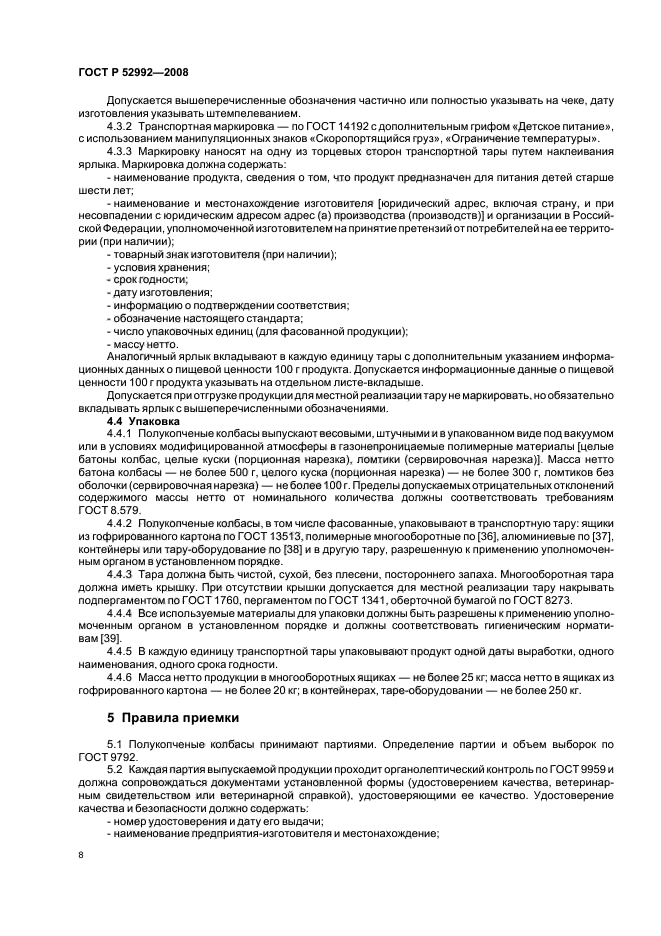 ГОСТ Р 52992—2008

Допускается вышеперечисленные обозначения частично или полностью указывать на чеке, дату изготовления указывать штемпелеванием.

4.3.2 Транспортная маркировка — по ГОСТ 14192 с дополнительным грифом «Детское питание», с использованием манипуляционных знаков «Скоропортящийся груз», «Ограничение температуры».

4.3.3 Маркировку наносят на одну из торцевых сторон транспортной тары путем наклеивания ярлыка. Маркировка должна содержать:

- наименование продукта, сведения о том, что продукт предназначен для питания детей старше шести лет;

- наименование и местонахождение изготовителя [юридический адрес, включая страну, и при несовпадении с юридическим адресом адрес (а) производства (производств)] и организации в Российской Федерации, уполномоченной изготовителем на принятие претензий от потребителей на ее территории (при наличии);

- товарный знак изготовителя (при наличии);
- условия хранения;
- срок годности;
- дату изготовления;
- информацию о подтверждении соответствия;
- обозначение настоящего стандарта;
- число упаковочных единиц (для фасованной продукции);
- массу нетто.

Аналогичный ярлык вкладывают в каждую единицу тары с дополнительным указанием информационных данных о пищевой ценности 100 г продукта. Допускается информационные данные о пищевой ценности 100 г продукта указывать на отдельном листе-вкладыше.

Допускается при отгрузке продукции для местной реализации тару не маркировать, но обязательно вкладывать ярлык с вышеперечисленными обозначениями.

4.4 Упаковка

4.4.1 Полукопченые колбасы выпускают весовыми, штучными и в упакованном виде под вакуумом или в условиях модифицированной атмосферы в газонепроницаемые полимерные материалы [целые батоны колбас, целые куски (порционная нарезка), ломтики (сервировочная нарезка)]. Масса нетто батона колбасы — не более 500 г, целого куска (порционная нарезка) — не более 300 г, ломтиков без оболочки (сервировочная нарезка) — не более 100 г. Пределы допускаемых отрицательных отклонений содержимого массы нетто от номинального количества должны соответствовать требованиям ГОСТ 8.579.

4.4.2 Полукопченые колбасы, в том числе фасованные, упаковывают в транспортную тару: ящики из гофрированного картона по ГОСТ 13513, полимерные многооборотные по [36], алюминиевые по [37], контейнеры или тару-оборудование по [38] и в другую тару, разрешенную к применению уполномоченным органом в установленном порядке.

4.4.3 Тара должна быть чистой, сухой, без плесени, постороннего запаха. Многооборотная тара должна иметь крышку. При отсутствии крышки допускается для местной реализации тару накрывать подпергаментом по ГОСТ 1760, пергаментом по ГОСТ 1341, оберточной бумагой по ГОСТ 8273.

4.4.4 Все используемые материалы для упаковки должны быть разрешены к применению уполномоченным органом в установленном порядке и должны соответствовать гигиеническим нормативам [39].

4.4.5 В каждую единицу транспортной тары упаковывают продукт одной даты выработки, одного наименования, одного срока годности.

4.4.6 Масса нетто продукции в многооборотных ящиках — не более 25 кг; масса нетто в ящиках из гофрированного картона — не более 20 кг; в контейнерах, таре-оборудовании — не более 250 кг.

5 Правила приемки

5.1 Полукопченые колбасы принимают партиями. Определение партии и объем выборок по ГОСТ 9792.

5.2 Каждая партия выпускаемой продукции проходит органолептический контроль по ГОСТ 9959 и должна сопровождаться документами установленной формы (удостоверением качества, ветеринарным свидетельством или ветеринарной справкой), удостоверяющими ее качество. Удостоверение качества и безопасности должно содержать:

- номер удостоверения и дату его выдачи;
- наименование предприятия-изготовителя и местонахождение;

8